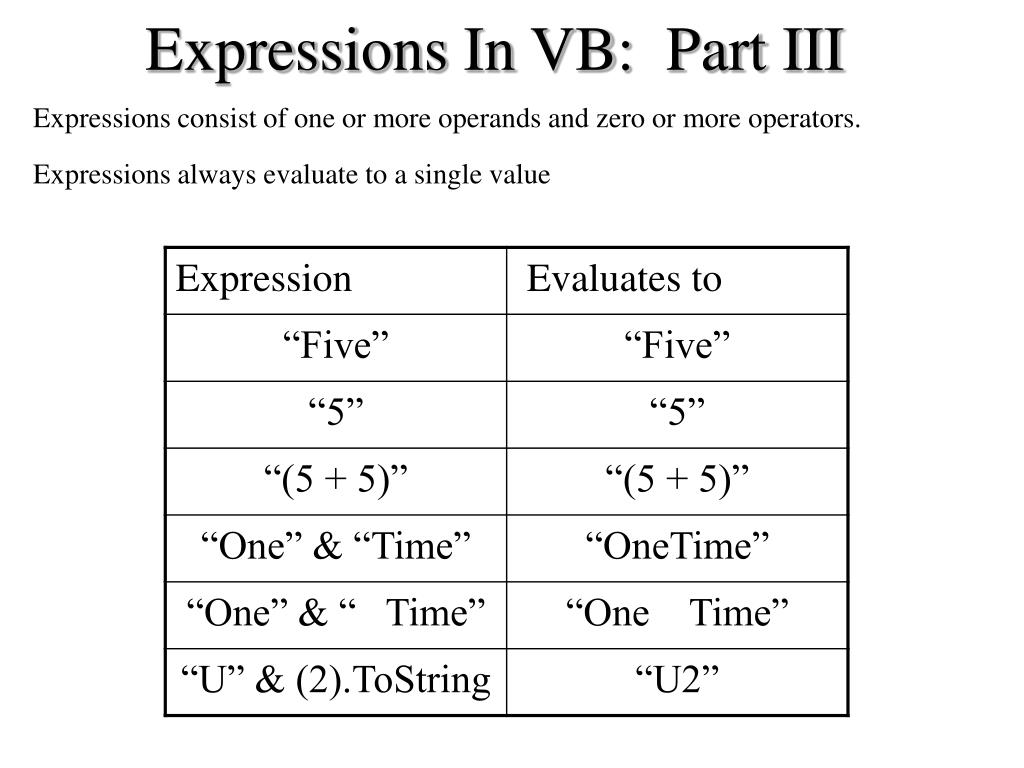 Expressions In VB: Part III

Expressions consist of one or more operands and zero or more operators.

Expressions always evaluate to a single value

| Expression | Evaluates to |
|---|---|
| “Five” | “Five” |
| “5” | “5” |
| “(5 + 5)” | “(5 + 5)” |
| “One” & “Time” | “OneTime” |
| “One” & “ Time” | “One Time” |
| “U” & (2).ToString | “U2” |